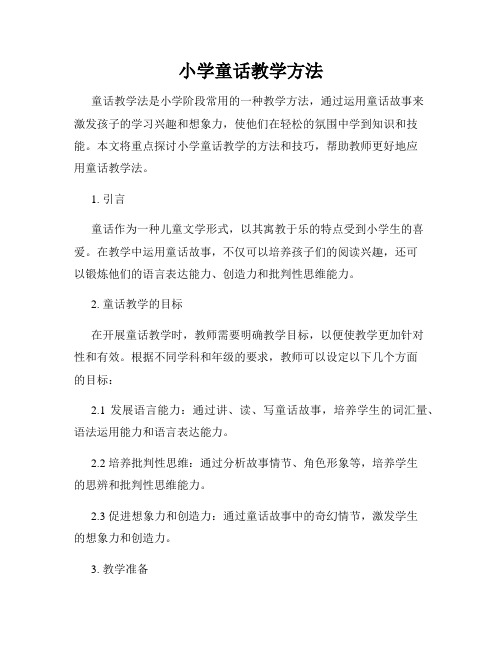 小学童话教学方法

童话教学法是小学阶段常用的一种教学方法，通过运用童话故事来激发孩子的学习兴趣和想象力，使他们在轻松的氛围中学到知识和技能。本文将重点探讨小学童话教学的方法和技巧，帮助教师更好地应用童话教学法。

1. 引言

童话作为一种儿童文学形式，以其寓教于乐的特点受到小学生的喜爱。在教学中运用童话故事，不仅可以培养孩子们的阅读兴趣，还可以锻炼他们的语言表达能力、创造力和批判性思维能力。

2. 童话教学的目标

在开展童话教学时，教师需要明确教学目标，以便使教学更加针对性和有效。根据不同学科和年级的要求，教师可以设定以下几个方面的目标：

2.1 发展语言能力：通过讲、读、写童话故事，培养学生的词汇量、语法运用能力和语言表达能力。

2.2 培养批判性思维：通过分析故事情节、角色形象等，培养学生的思辨和批判性思维能力。

2.3 促进想象力和创造力：通过童话故事中的奇幻情节，激发学生的想象力和创造力。

3. 教学准备